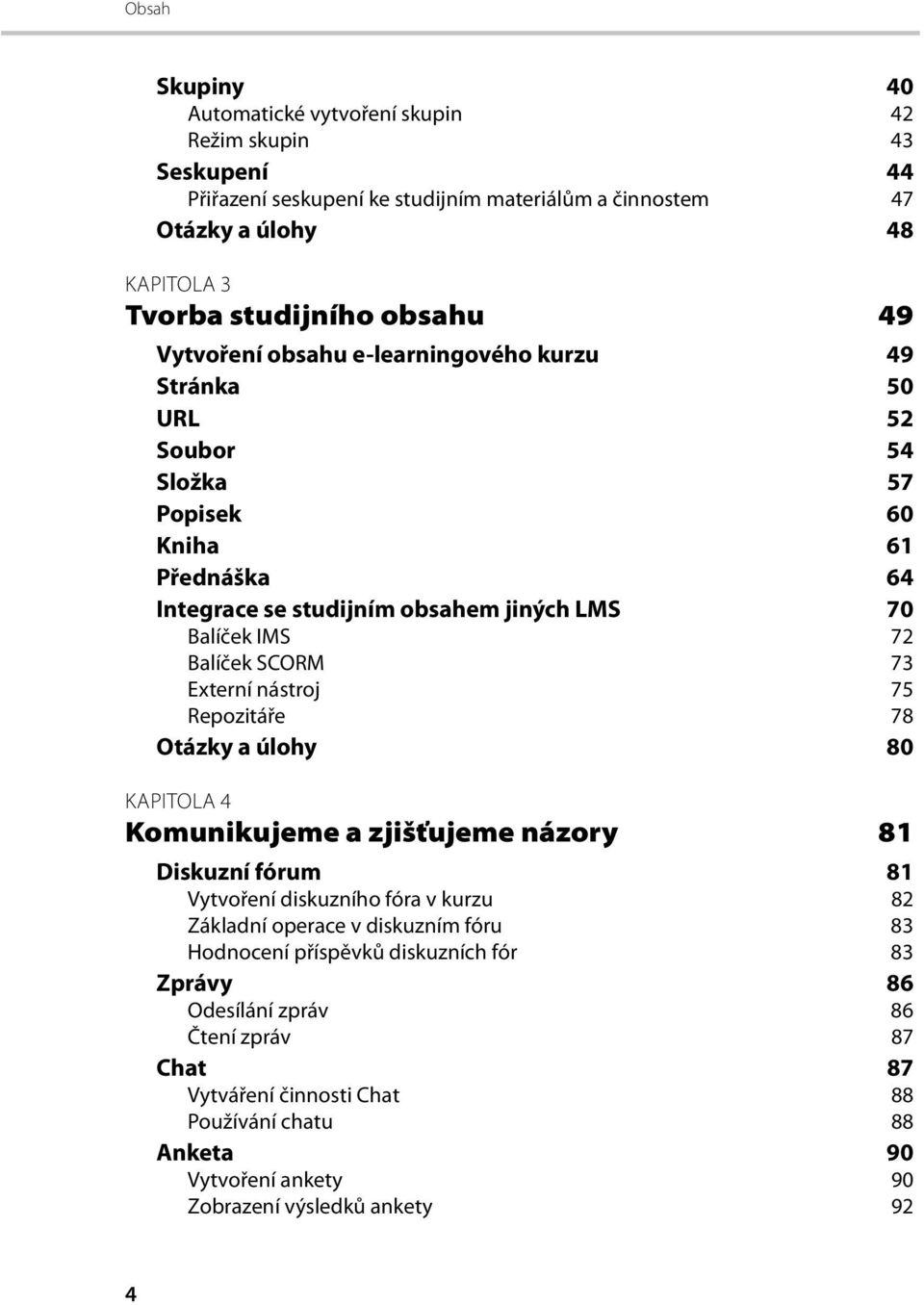 Obsah

Skupiny 40
Automatické vytvoření skupin 42
Režim skupin 43
Seskupení 44
Přiřazení seskupení ke studijním materiálům a činnostem 47
Otázky a úlohy 48

KAPITOLA 3
Tvorba studijního obsahu 49
Vytvoření obsahu e-learningového kurzu 49
Stránka 50
URL 52
Soubor 54
Složka 57
Popisek 60
Kniha 61
Přednáška 64
Integrace se studijním obsahem jiných LMS 70
Balíček IMS 72
Balíček SCORM 73
Externí nástroj 75
Repozitáře 78
Otázky a úlohy 80

KAPITOLA 4
Komunikujeme a zjišťujeme názory 81
Diskuzní fórum 81
Vytvoření diskuzního fóra v kurzu 82
Základní operace v diskuzním fóru 83
Hodnocení příspěvků diskuzních fór 83
Zprávy 86
Odesílání zpráv 86
Čtení zpráv 87
Chat 87
Vytváření činnosti Chat 88
Používání chatu 88
Anketa 90
Vytvoření ankety 90
Zobrazení výsledků ankety 92

4